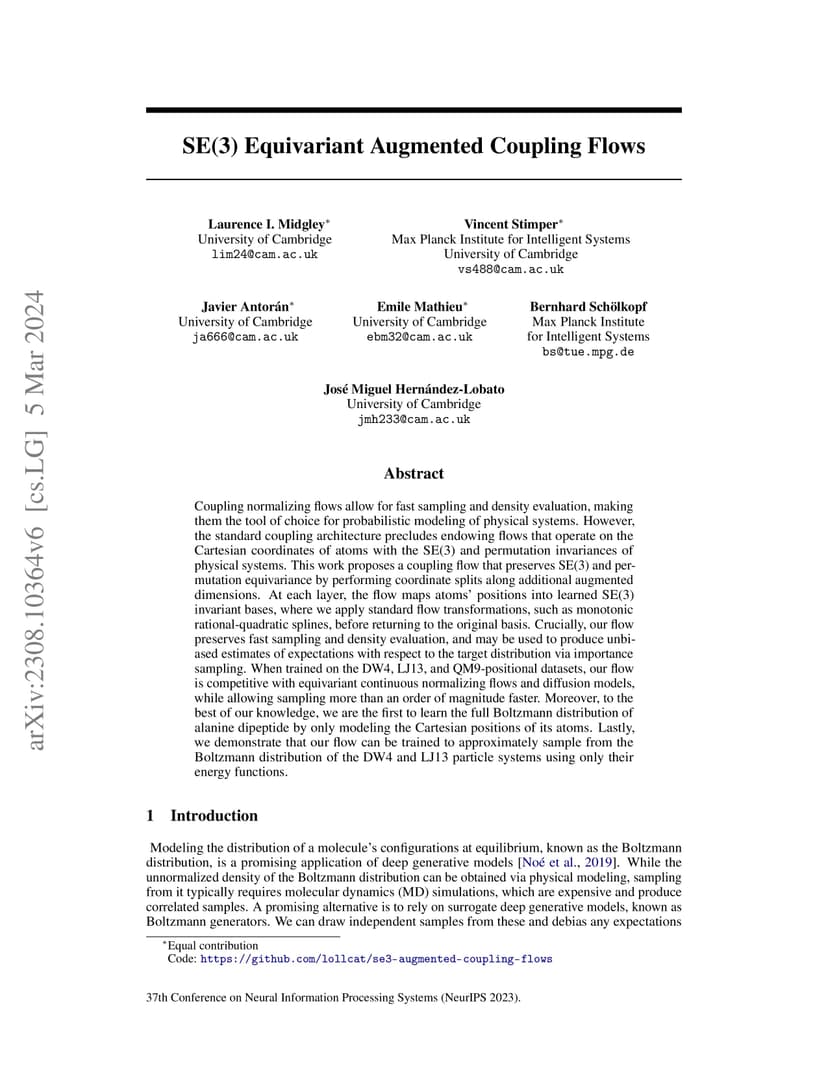 arXiv:2308.10364v6 [cs.LG] 5 Mar 2024

SE(3) Equivariant Augmented Coupling Flows

Laurence I. Midgley*
University of Cambridge
lim24@cam.ac.uk

Vincent Stimper*
Max Planck Institute for Intelligent Systems
University of Cambridge
vs488@cam.ac.uk

Javier Antorán*
University of Cambridge
ja666@cam.ac.uk

Emile Mathieu*
University of Cambridge
ebm32@cam.ac.uk

Bernhard Schölkopf
Max Planck Institute
for Intelligent Systems
bs@tue.mpg.de

José Miguel Hernández-Lobato
University of Cambridge
jmh233@cam.ac.uk

Abstract

Coupling normalizing flows allow for fast sampling and density evaluation, making them the tool of choice for probabilistic modeling of physical systems. However, the standard coupling architecture precludes endowing flows that operate on the Cartesian coordinates of atoms with the SE(3) and permutation invariances of physical systems. This work proposes a coupling flow that preserves SE(3) and permutation equivariance by performing coordinate splits along additional augmented dimensions. At each layer, the flow maps atoms' positions into learned SE(3) invariant bases, where we apply standard flow transformations, such as monotonic rational-quadratic splines, before returning to the original basis. Crucially, our flow preserves fast sampling and density evaluation, and may be used to produce unbiased estimates of expectations with respect to the target distribution via importance sampling. When trained on the DW4, LJ13, and QM9-positional datasets, our flow is competitive with equivariant continuous normalizing flows and diffusion models, while allowing sampling more than an order of magnitude faster. Moreover, to the best of our knowledge, we are the first to learn the full Boltzmann distribution of alanine dipeptide by only modeling the Cartesian positions of its atoms. Lastly, we demonstrate that our flow can be trained to approximately sample from the Boltzmann distribution of the DW4 and LJ13 particle systems using only their energy functions.

1 Introduction

Modeling the distribution of a molecule's configurations at equilibrium, known as the Boltzmann distribution, is a promising application of deep generative models [Noé et al., 2019]. While the unnormalized density of the Boltzmann distribution can be obtained via physical modeling, sampling from it typically requires molecular dynamics (MD) simulations, which are expensive and produce correlated samples. A promising alternative is to rely on surrogate deep generative models, known as Boltzmann generators. We can draw independent samples from these and debias any expectations

*Equal contribution
Code: https://github.com/lollcat/se3-augmented-coupling-flows

37th Conference on Neural Information Processing Systems (NeurIPS 2023).